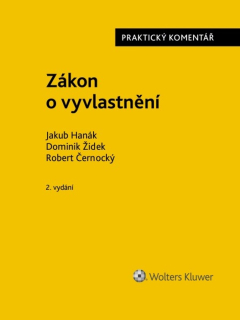 PRAKTICKÝ KOMENTÁŘ

Zákon o vyvlastnění

Jakub Hanák
Dominik Židek
Robert Černocký

2. vydání

Wolters Kluwer